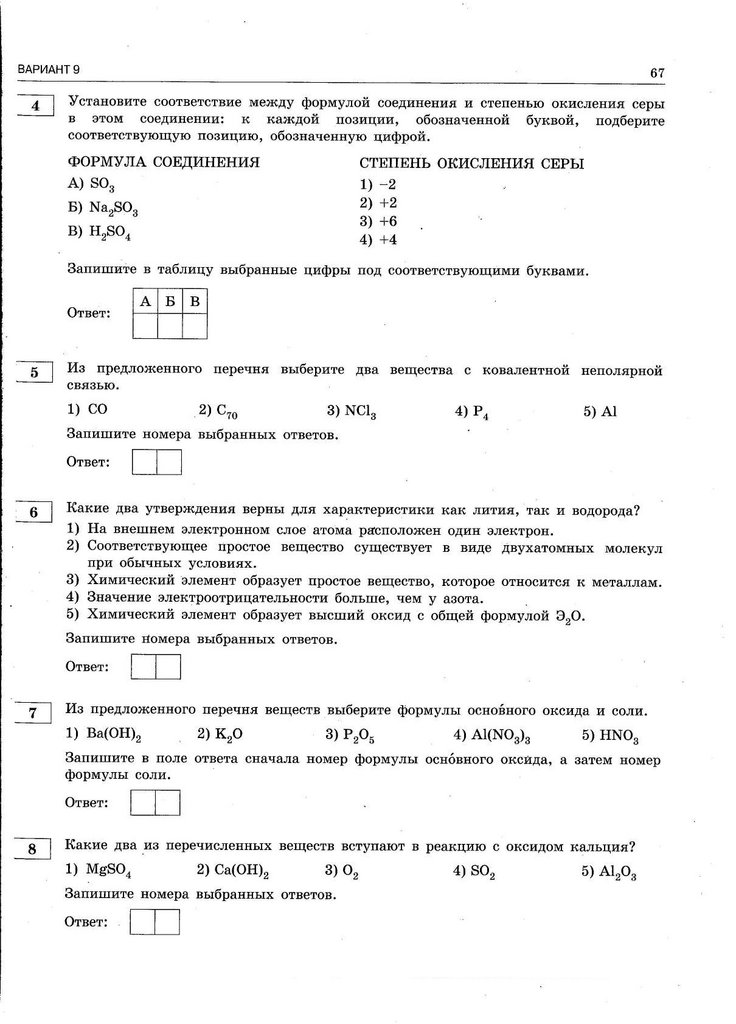 ВАРИАНТ 9

67

4

Установите соответствие между формулой соединения и степенью окисления серы в этом соединении: к каждой позиции, обозначенной буквой, подберите соответствующую позицию, обозначенную цифрой.

ФОРМУЛА СОЕДИНЕНИЯ
А) $SO_3$
Б) $Na_2SO_3$
В) $H_2SO_4$

СТЕПЕНЬ ОКИСЛЕНИЯ СЕРЫ
1) −2
2) +2
3) +6
4) +4

Запишите в таблицу выбранные цифры под соответствующими буквами.

Ответ:

| А | Б | В |
|---|---|---|
|   |   |   |

5

Из предложенного перечня выберите два вещества с ковалентной неполярной связью.

1) CO 2) $C_{70}$ 3) $NCl_3$ 4) $P_4$ 5) Al

Запишите номера выбранных ответов.

Ответ:

6

Какие два утверждения верны для характеристики как лития, так и водорода?
1) На внешнем электронном слое атома расположен один электрон.
2) Соответствующее простое вещество существует в виде двухатомных молекул при обычных условиях.
3) Химический элемент образует простое вещество, которое относится к металлам.
4) Значение электроотрицательности больше, чем у азота.
5) Химический элемент образует высший оксид с общей формулой $Э_2O$.

Запишите номера выбранных ответов.

Ответ:

7

Из предложенного перечня веществ выберите формулы осно́вного оксида и соли.

1) $Ba(OH)_2$ 2) $K_2O$ 3) $P_2O_5$ 4) $Al(NO_3)_3$ 5) $HNO_3$

Запишите в поле ответа сначала номер формулы осно́вного оксида, а затем номер формулы соли.

Ответ:

8

Какие два из перечисленных веществ вступают в реакцию с оксидом кальция?

1) $MgSO_4$ 2) $Ca(OH)_2$ 3) $O_2$ 4) $SO_2$ 5) $Al_2O_3$

Запишите номера выбранных ответов.

Ответ: